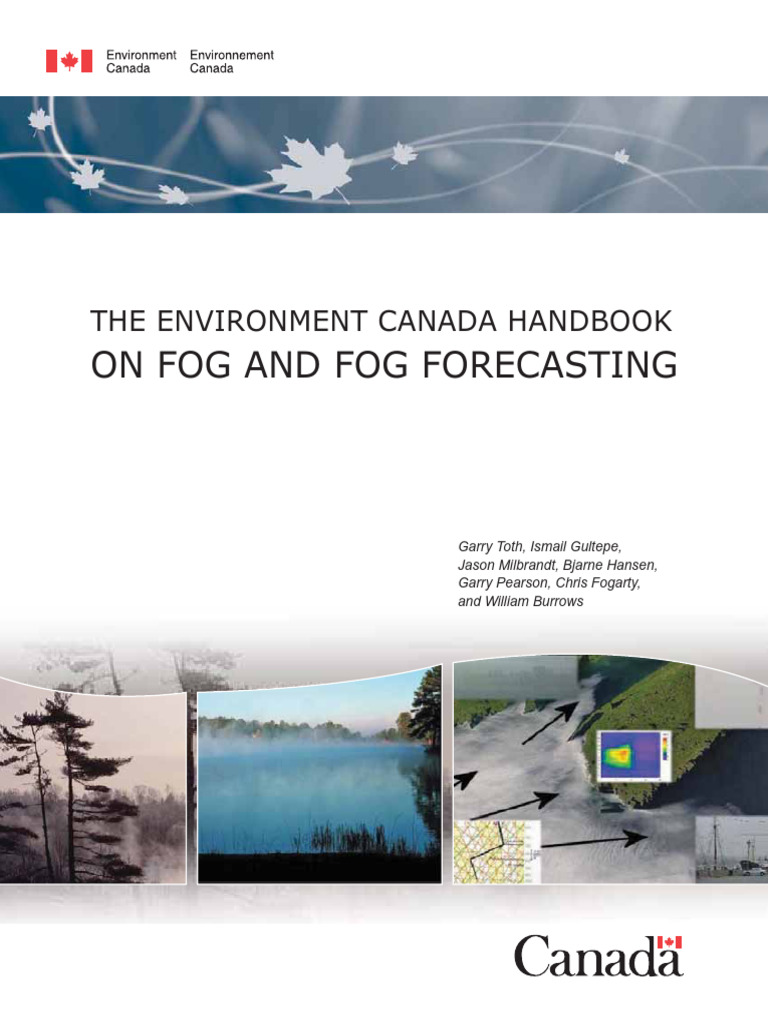 Environment Canada Environnement Canada

THE ENVIRONMENT CANADA HANDBOOK
ON FOG AND FOG FORECASTING

Garry Toth, Ismail Gultepe, Jason Milbrandt, Bjarne Hansen, Garry Pearson, Chris Fogarty, and William Burrows

Canada